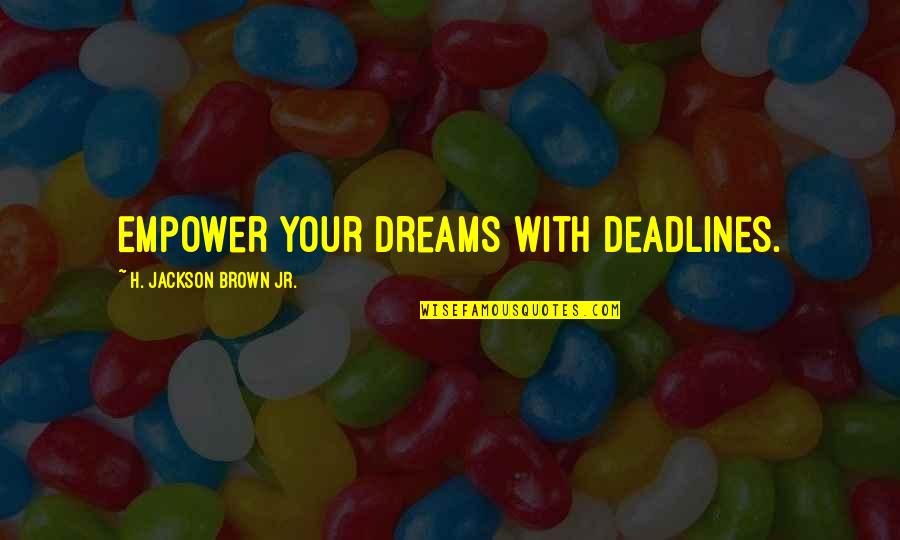 EMPOWER YOUR DREAMS WITH DEADLINES.

~ H. JACKSON BROWN JR.

WISEFAMOUSQUOTES.COM